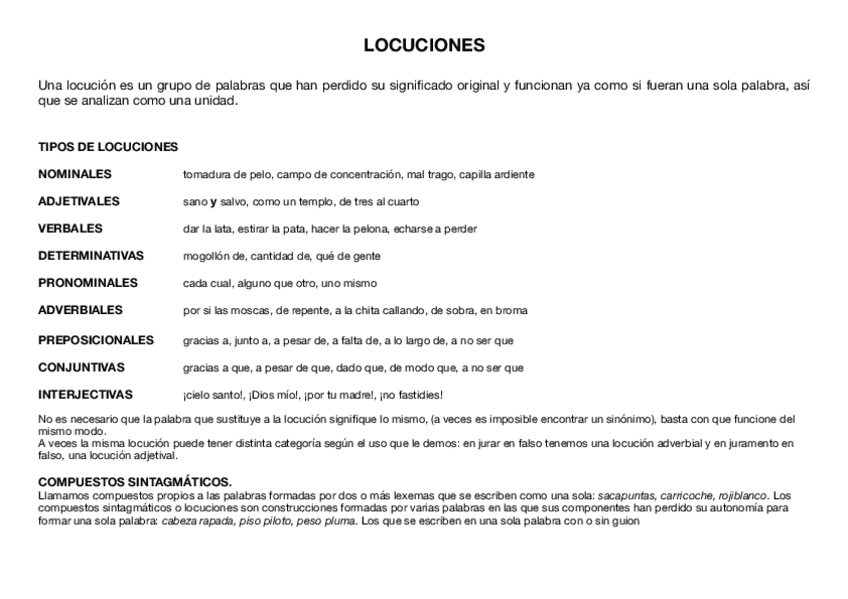 LOCUCIONES

Una locución es un grupo de palabras que han perdido su significado original y funcionan ya como si fueran una sola palabra, así que se analizan como una unidad.

TIPOS DE LOCUCIONES

| | |
|---|---|
| NOMINALES | tomadura de pelo, campo de concentración, mal trago, capilla ardiente |
| ADJETIVALES | sano y salvo, como un templo, de tres al cuarto |
| VERBALES | dar la lata, estirar la pata, hacer la pelona, echarse a perder |
| DETERMINATIVAS | mogollón de, cantidad de, qué de gente |
| PRONOMINALES | cada cual, alguno que otro, uno mismo |
| ADVERBIALES | por si las moscas, de repente, a la chita callando, de sobra, en broma |
| PREPOSICIONALES | gracias a, junto a, a pesar de, a falta de, a lo largo de, a no ser que |
| CONJUNTIVAS | gracias a que, a pesar de que, dado que, de modo que, a no ser que |
| INTERJECTIVAS | ¡cielo santo!, ¡Dios mío!, ¡por tu madre!, ¡no fastidies! |

No es necesario que la palabra que sustituye a la locución signifique lo mismo, (a veces es imposible encontrar un sinónimo), basta con que funcione del mismo modo.
A veces la misma locución puede tener distinta categoría según el uso que le demos: en jurar en falso tenemos una locución adverbial y en juramento en falso, una locución adjetival.

COMPUESTOS SINTAGMÁTICOS.
Llamamos compuestos propios a las palabras formadas por dos o más lexemas que se escriben como una sola: sacapuntas, carricoche, rojiblanco. Los compuestos sintagmáticos o locuciones son construcciones formadas por varias palabras en las que sus componentes han perdido su autonomía para formar una sola palabra: cabeza rapada, piso piloto, peso pluma. Los que se escriben en una sola palabra con o sin guion